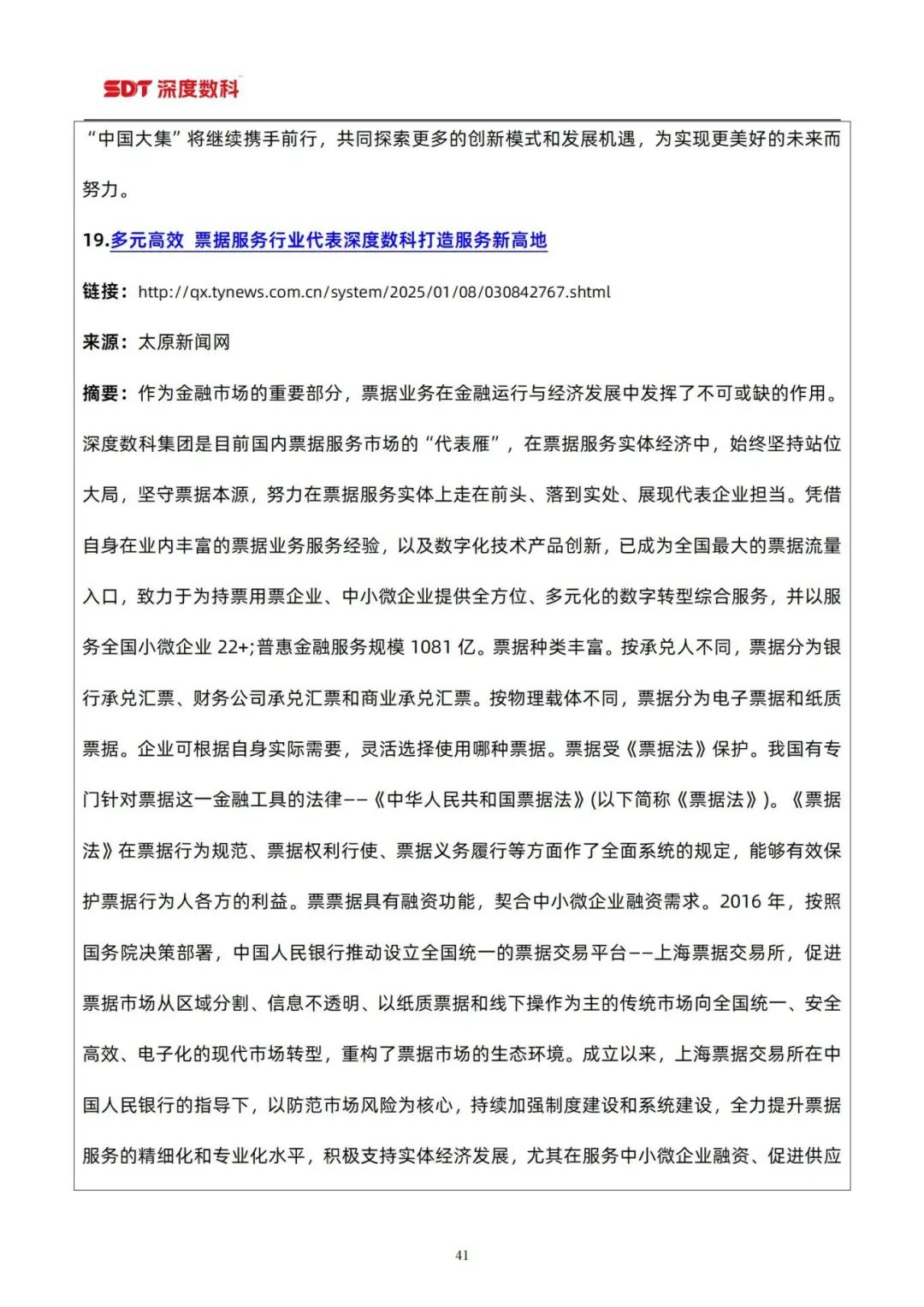 SDT 深度数科

“中国大集”将继续携手前行，共同探索更多的创新模式和发展机遇，为实现更美好的未来而努力。

19.多元高效 票据服务行业代表深度数科打造服务新高地

链接：http://qx.tynews.com.cn/system/2025/01/08/030842767.shtml

来源：太原新闻网

摘要：作为金融市场的重要部分，票据业务在金融运行与经济发展中发挥了不可或缺的作用。深度数科集团是目前国内票据服务市场的“代表雁”，在票据服务实体经济中，始终坚持站位大局，坚守票据本源，努力在票据服务实体上走在前头、落到实处、展现代表企业担当。凭借自身在业内丰富的票据业务服务经验，以及数字化技术产品创新，已成为全国最大的票据流量入口，致力于为持票用票企业、中小微企业提供全方位、多元化的数字转型综合服务，并以服务全国小微企业 22+;普惠金融服务规模 1081 亿。票据种类丰富。按承兑人不同，票据分为银行承兑汇票、财务公司承兑汇票和商业承兑汇票。按物理载体不同，票据分为电子票据和纸质票据。企业可根据自身实际需要，灵活选择使用哪种票据。票据受《票据法》保护。我国有专门针对票据这一金融工具的法律——《中华人民共和国票据法》(以下简称《票据法》)。《票据法》在票据行为规范、票据权利行使、票据义务履行等方面作了全面系统的规定，能够有效保护票据行为人各方的利益。票票据具有融资功能，契合中小微企业融资需求。2016 年，按照国务院决策部署，中国人民银行推动设立全国统一的票据交易平台——上海票据交易所，促进票据市场从区域分割、信息不透明、以纸质票据和线下操作为主的传统市场向全国统一、安全高效、电子化的现代市场转型，重构了票据市场的生态环境。成立以来，上海票据交易所在中国人民银行的指导下，以防范市场风险为核心，持续加强制度建设和系统建设，全力提升票据服务的精细化和专业化水平，积极支持实体经济发展，尤其在服务中小微企业融资、促进供应

41